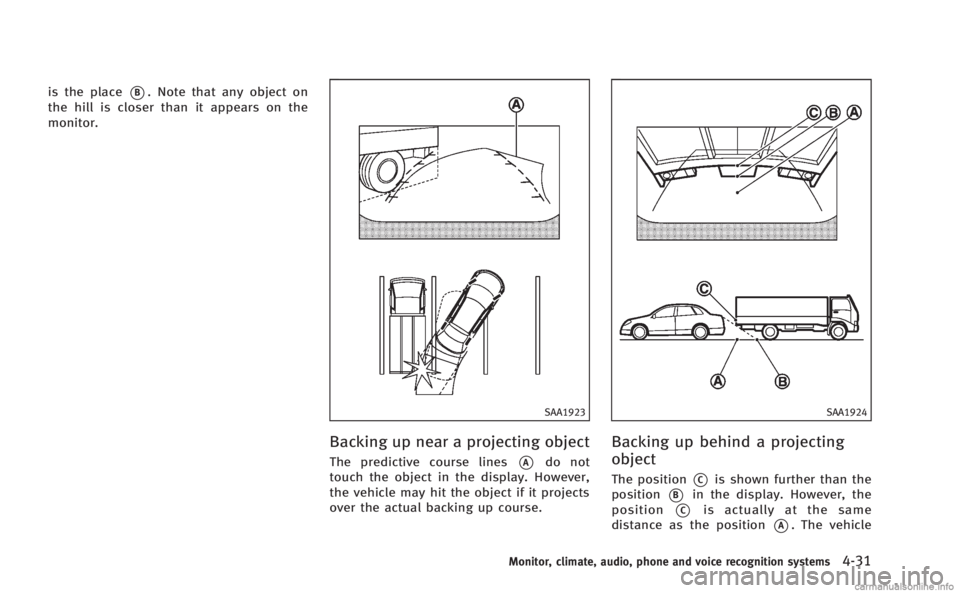 is the place Ⓑ. Note that any object on the hill is closer than it appears on the monitor.

A

SAA1923

Backing up near a projecting object

The predictive course lines Ⓐ do not touch the object in the display. However, the vehicle may hit the object if it projects over the actual backing up course.

C B A

C

A B

SAA1924

Backing up behind a projecting object

The position Ⓒ is shown further than the position Ⓑ in the display. However, the position Ⓒ is actually at the same distance as the position Ⓐ. The vehicle

Monitor, climate, audio, phone and voice recognition systems 4-31

carmanualsonline.info